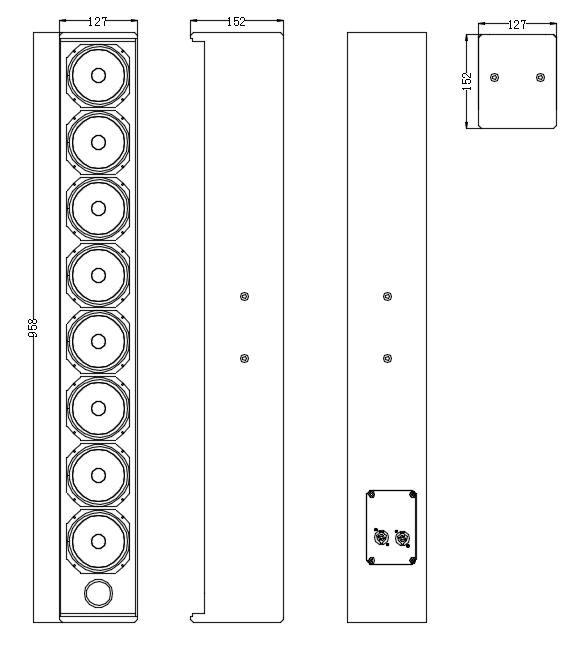 127
152
127
152
958